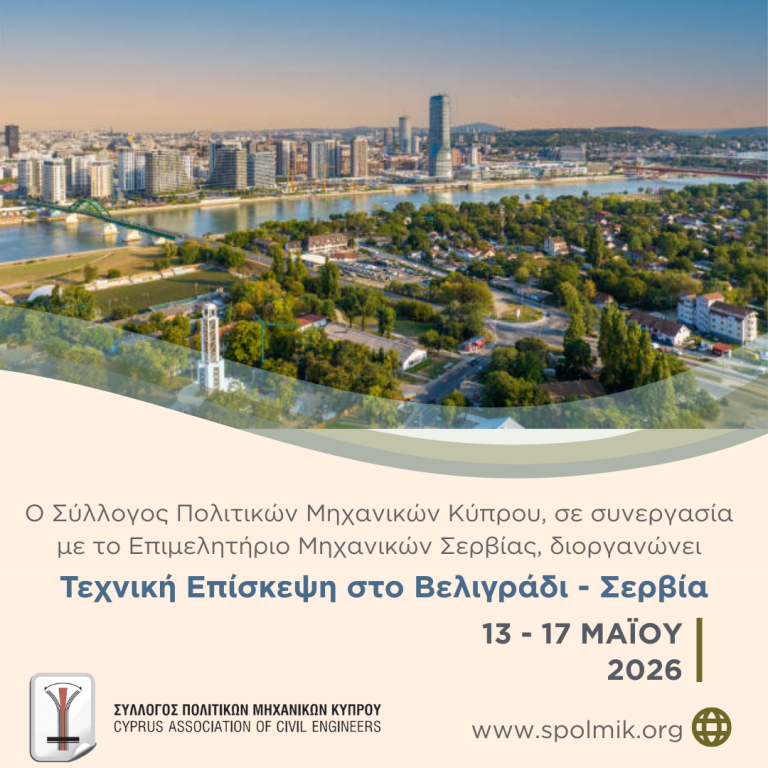 Ο Σύλλογος Πολιτικών Μηχανικών Κύπρου, σε συνεργασία με το Επιμελητήριο Μηχανικών Σερβίας, διοργανώνει

Τεχνική Επίσκεψη στο Βελιγράδι - Σερβία

13 - 17 ΜΑΪΟΥ
2026

ΣΥΛΛΟΓΟΣ ΠΟΛΙΤΙΚΩΝ ΜΗΧΑΝΙΚΩΝ ΚΥΠΡΟΥ
CYPRUS ASSOCIATION OF CIVIL ENGINEERS

www.spolmik.org